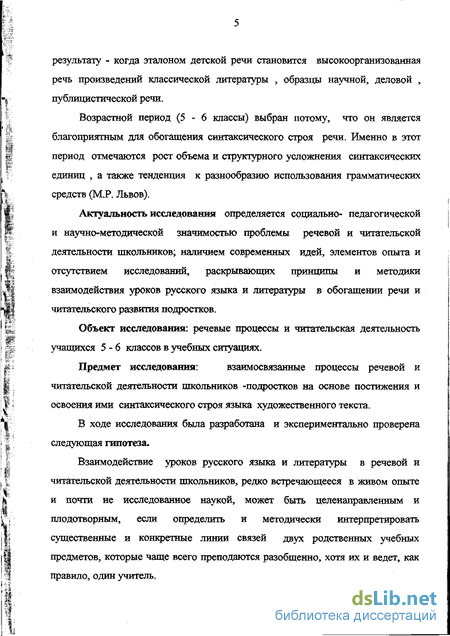 5

результату - когда эталоном детской речи становится высокоорганизованная речь произведений классической литературы , образцы научной, деловой , публицистической речи.

Возрастной период (5 - 6 классы) выбран потому, что он является благоприятным для обогащения синтаксического строя речи. Именно в этот период отмечаются рост объема и структурного усложнения синтаксических единиц , а также тенденция к разнообразию использования грамматических средств (М.Р. Львов).

Актуальность исследования определяется социально- педагогической и научно-методической значимостью проблемы речевой и читательской деятельности школьников; наличием современных идей, элементов опыта и отсутствием исследований, раскрывающих принципы и методики взаимодействия уроков русского языка и литературы в обогащении речи и читательского развития подростков.

Объект исследования: речевые процессы и читательская деятельность учащихся 5 - 6 классов в учебных ситуациях.

Предмет исследования: взаимосвязанные процессы речевой и читательской деятельности школьников -подростков на основе постижения и освоения ими синтаксического строя языка художественного текста.

В ходе исследования была разработана и экспериментально проверена следующая гипотеза.

Взаимодействие уроков русского языка и литературы в речевой и читательской деятельности школьников, редко встречающееся в живом опыте и почти не исследованное наукой, может быть целенаправленным и плодотворным, если определить и методически интерпретировать существенные и конкретные линии связей двух родственных учебных предметов, которые чаще всего преподаются разобщенно, хотя их и ведет, как правило, один учитель.

dsLib.net
библиотека диссертаций